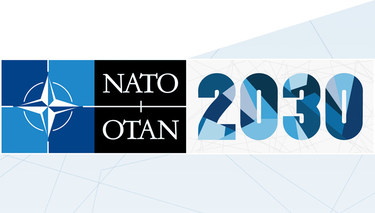 NATO
+
OTAN
2030